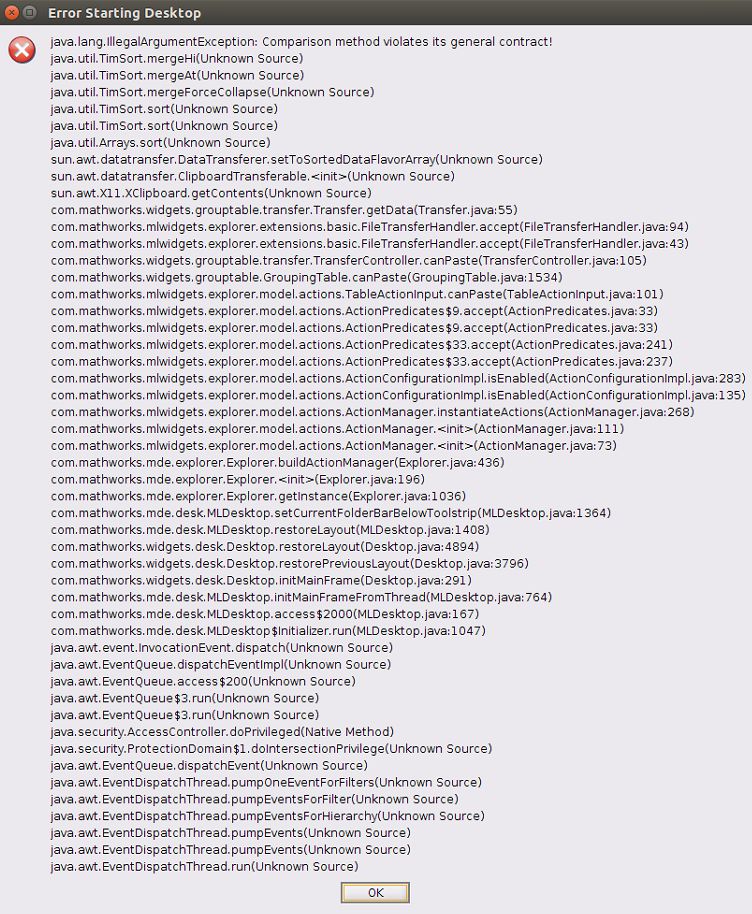 Error Starting Desktop

java.lang.IllegalArgumentException: Comparison method violates its general contract!
java.util.TimSort.mergeHi(Unknown Source)
java.util.TimSort.mergeAt(Unknown Source)
java.util.TimSort.mergeForceCollapse(Unknown Source)
java.util.TimSort.sort(Unknown Source)
java.util.TimSort.sort(Unknown Source)
java.util.Arrays.sort(Unknown Source)
sun.awt.datatransfer.DataTransferer.setToSortedDataFlavorArray(Unknown Source)
sun.awt.datatransfer.ClipboardTransferable.<init>(Unknown Source)
sun.awt.X11.XClipboard.getContents(Unknown Source)
com.mathworks.widgets.grouptable.transfer.Transfer.getData(Transfer.java:55)
com.mathworks.mlwidgets.explorer.extensions.basic.FileTransferHandler.accept(FileTransferHandler.java:94)
com.mathworks.mlwidgets.explorer.extensions.basic.FileTransferHandler.accept(FileTransferHandler.java:43)
com.mathworks.widgets.grouptable.transfer.TransferController.canPaste(TransferController.java:105)
com.mathworks.widgets.grouptable.GroupingTable.canPaste(GroupingTable.java:1534)
com.mathworks.mlwidgets.explorer.model.actions.TableActionInput.canPaste(TableActionInput.java:101)
com.mathworks.mlwidgets.explorer.model.actions.ActionPredicates$9.accept(ActionPredicates.java:33)
com.mathworks.mlwidgets.explorer.model.actions.ActionPredicates$9.accept(ActionPredicates.java:33)
com.mathworks.mlwidgets.explorer.model.actions.ActionPredicates$33.accept(ActionPredicates.java:241)
com.mathworks.mlwidgets.explorer.model.actions.ActionPredicates$33.accept(ActionPredicates.java:237)
com.mathworks.mlwidgets.explorer.model.actions.ActionConfigurationImpl.isEnabled(ActionConfigurationImpl.java:283)
com.mathworks.mlwidgets.explorer.model.actions.ActionConfigurationImpl.isEnabled(ActionConfigurationImpl.java:135)
com.mathworks.mlwidgets.explorer.model.actions.ActionManager.instantiateActions(ActionManager.java:268)
com.mathworks.mlwidgets.explorer.model.actions.ActionManager.<init>(ActionManager.java:111)
com.mathworks.mlwidgets.explorer.model.actions.ActionManager.<init>(ActionManager.java:73)
com.mathworks.mde.explorer.Explorer.buildActionManager(Explorer.java:436)
com.mathworks.mde.explorer.Explorer.<init>(Explorer.java:196)
com.mathworks.mde.explorer.Explorer.getInstance(Explorer.java:1036)
com.mathworks.mde.desk.MLDesktop.setCurrentFolderBarBelowToolstrip(MLDesktop.java:1364)
com.mathworks.mde.desk.MLDesktop.restoreLayout(MLDesktop.java:1408)
com.mathworks.widgets.desk.Desktop.restoreLayout(Desktop.java:4894)
com.mathworks.widgets.desk.Desktop.restorePreviousLayout(Desktop.java:3796)
com.mathworks.widgets.desk.Desktop.initMainFrame(Desktop.java:291)
com.mathworks.mde.desk.MLDesktop.initMainFrameFromThread(MLDesktop.java:764)
com.mathworks.mde.desk.MLDesktop.access$2000(MLDesktop.java:167)
com.mathworks.mde.desk.MLDesktop$Initializer.run(MLDesktop.java:1047)
java.awt.event.InvocationEvent.dispatch(Unknown Source)
java.awt.EventQueue.dispatchEventImpl(Unknown Source)
java.awt.EventQueue.access$200(Unknown Source)
java.awt.EventQueue$3.run(Unknown Source)
java.awt.EventQueue$3.run(Unknown Source)
java.security.AccessController.doPrivileged(Native Method)
java.security.ProtectionDomain$1.doIntersectionPrivilege(Unknown Source)
java.awt.EventQueue.dispatchEvent(Unknown Source)
java.awt.EventDispatchThread.pumpOneEventForFilters(Unknown Source)
java.awt.EventDispatchThread.pumpEventsForFilter(Unknown Source)
java.awt.EventDispatchThread.pumpEventsForHierarchy(Unknown Source)
java.awt.EventDispatchThread.pumpEvents(Unknown Source)
java.awt.EventDispatchThread.pumpEvents(Unknown Source)
java.awt.EventDispatchThread.run(Unknown Source)

OK